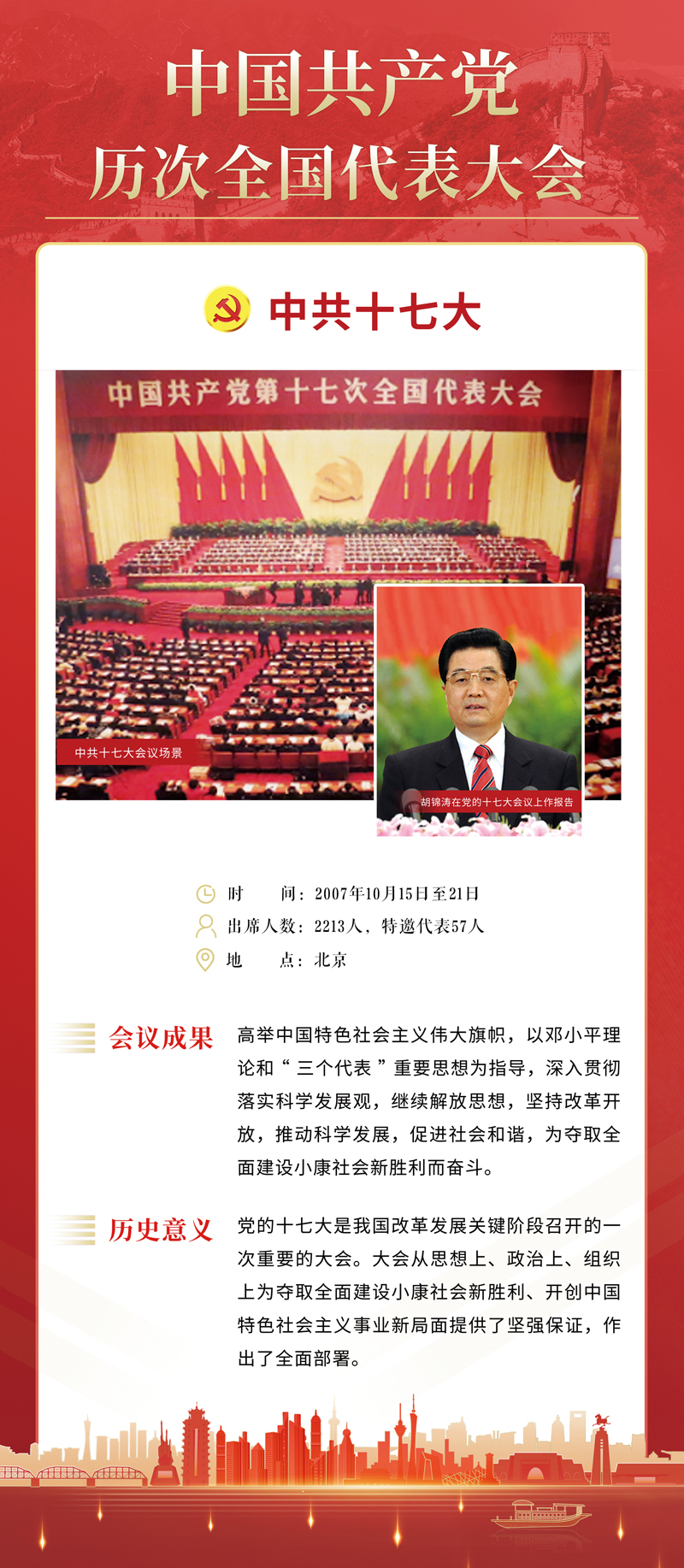 中国共产党
历次全国代表大会

中共十七大

中国共产党第十七次全国代表大会

中共十七大会议场景

胡锦涛在党的十七大会议上作报告

时　　间：2007年10月15日至21日
出席人数：2213人，特邀代表57人
地　　点：北京

会议成果　高举中国特色社会主义伟大旗帜，以邓小平理论和“三个代表”重要思想为指导，深入贯彻落实科学发展观，继续解放思想，坚持改革开放，推动科学发展，促进社会和谐，为夺取全面建设小康社会新胜利而奋斗。

历史意义　党的十七大是我国改革发展关键阶段召开的一次重要的大会。大会从思想上、政治上、组织上为夺取全面建设小康社会新胜利、开创中国特色社会主义事业新局面提供了坚强保证，作出了全面部署。